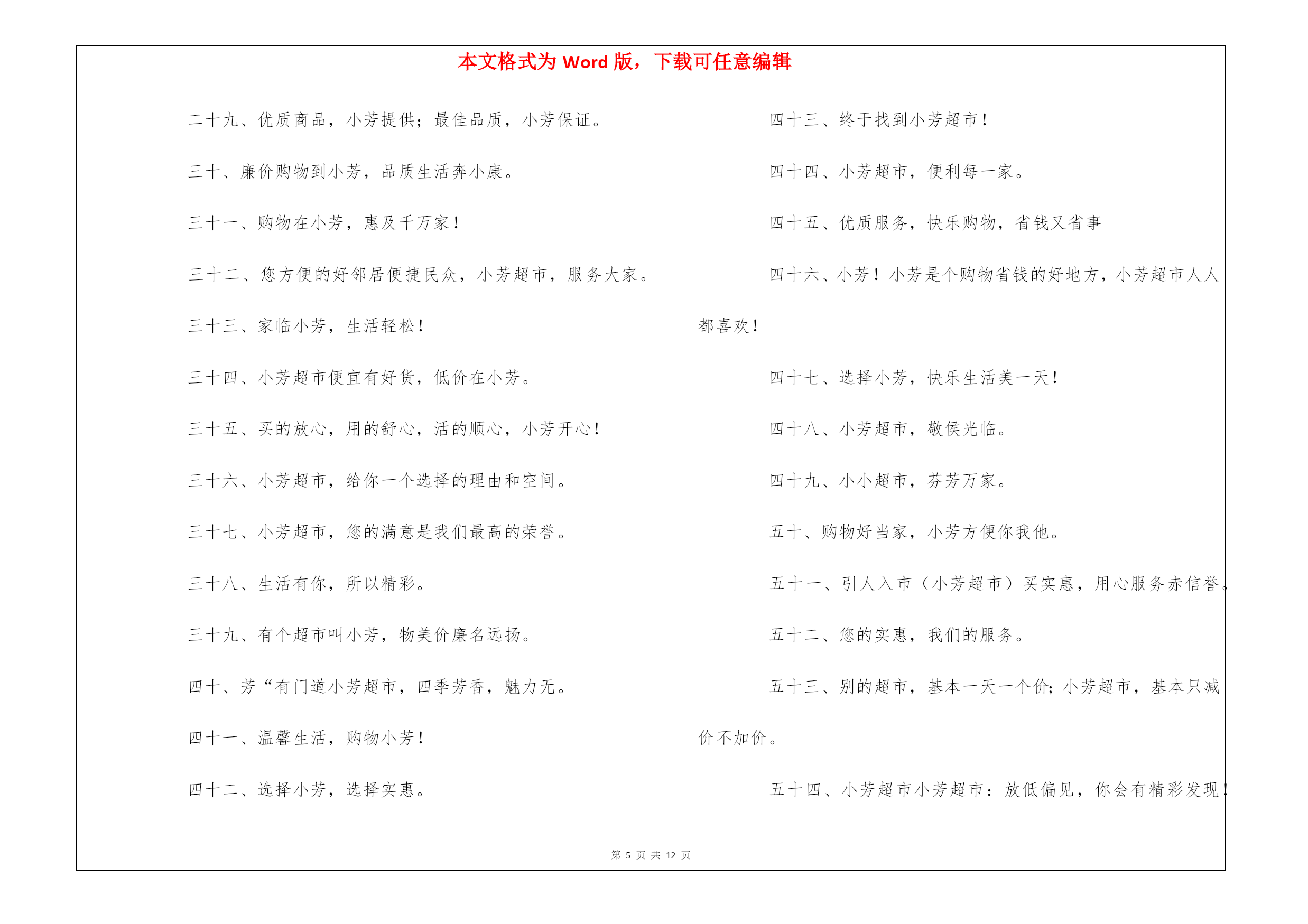 本文格式为 Word 版，下载可任意编辑

二十九、优质商品，小芳提供；最佳品质，小芳保证。

三十、廉价购物到小芳，品质生活奔小康。

三十一、购物在小芳，惠及千万家！

三十二、您方便的好邻居便捷民众，小芳超市，服务大家。

三十三、家临小芳，生活轻松！

三十四、小芳超市便宜有好货，低价在小芳。

三十五、买的放心，用的舒心，活的顺心，小芳开心！

三十六、小芳超市，给你一个选择的理由和空间。

三十七、小芳超市，您的满意是我们最高的荣誉。

三十八、生活有你，所以精彩。

三十九、有个超市叫小芳，物美价廉名远扬。

四十、芳“有门道小芳超市，四季芳香，魅力无。

四十一、温馨生活，购物小芳！

四十二、选择小芳，选择实惠。

四十三、终于找到小芳超市！

四十四、小芳超市，便利每一家。

四十五、优质服务，快乐购物，省钱又省事

四十六、小芳！小芳是个购物省钱的好地方，小芳超市人人都喜欢！

四十七、选择小芳，快乐生活美一天！

四十八、小芳超市，敬侯光临。

四十九、小小超市，芬芳万家。

五十、购物好当家，小芳方便你我他。

五十一、引人入市（小芳超市）买实惠，用心服务赤信誉。

五十二、您的实惠，我们的服务。

五十三、别的超市，基本一天一个价；小芳超市，基本只减价不加价。

五十四、小芳超市小芳超市：放低偏见，你会有精彩发现！

第 5 页 共 12 页